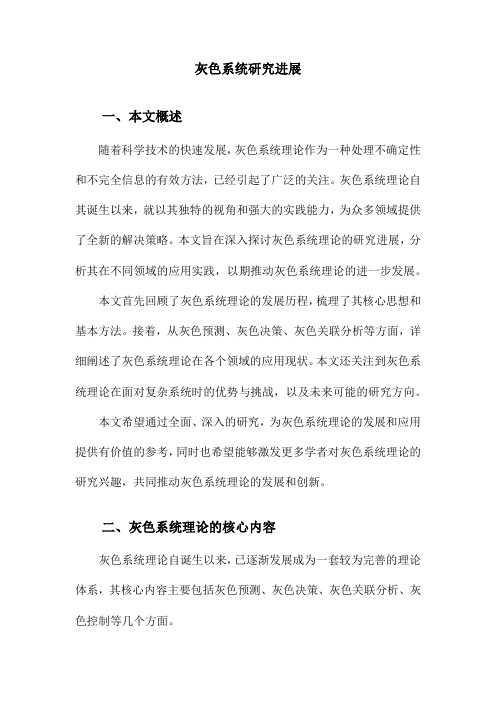 灰色系统研究进展

一、本文概述

随着科学技术的快速发展，灰色系统理论作为一种处理不确定性和不完全信息的有效方法，已经引起了广泛的关注。灰色系统理论自其诞生以来，就以其独特的视角和强大的实践能力，为众多领域提供了全新的解决策略。本文旨在深入探讨灰色系统理论的研究进展，分析其在不同领域的应用实践，以期推动灰色系统理论的进一步发展。

本文首先回顾了灰色系统理论的发展历程，梳理了其核心思想和基本方法。接着，从灰色预测、灰色决策、灰色关联分析等方面，详细阐述了灰色系统理论在各个领域的应用现状。本文还关注到灰色系统理论在面对复杂系统时的优势与挑战，以及未来可能的研究方向。

本文希望通过全面、深入的研究，为灰色系统理论的发展和应用提供有价值的参考，同时也希望能够激发更多学者对灰色系统理论的研究兴趣，共同推动灰色系统理论的发展和创新。

二、灰色系统理论的核心内容

灰色系统理论自诞生以来，已逐渐发展成为一套较为完善的理论体系，其核心内容主要包括灰色预测、灰色决策、灰色关联分析、灰色控制等几个方面。